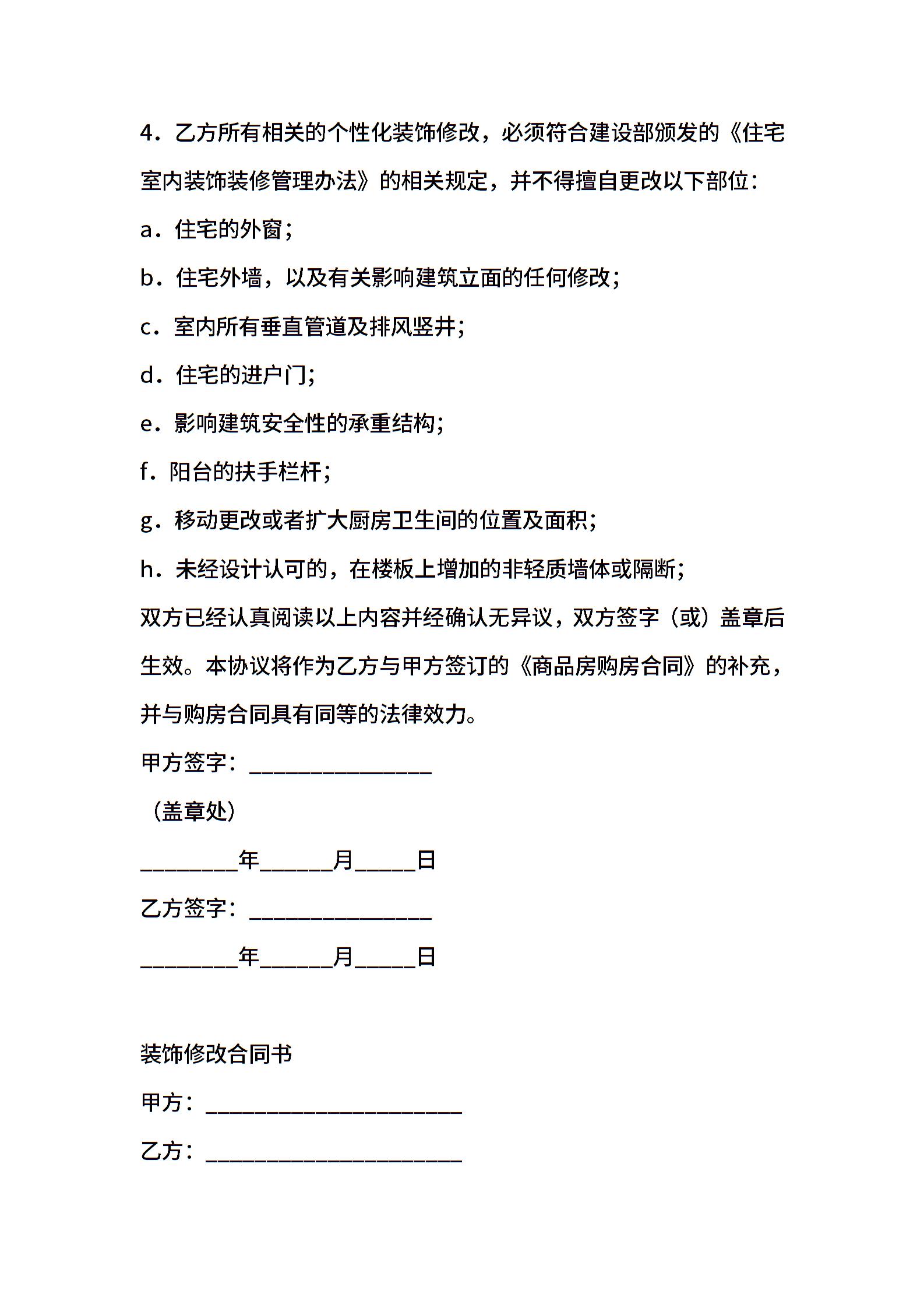 4．乙方所有相关的个性化装饰修改，必须符合建设部颁发的《住宅室内装饰装修管理办法》的相关规定，并不得擅自更改以下部位：

a．住宅的外窗；

b．住宅外墙，以及有关影响建筑立面的任何修改；

c．室内所有垂直管道及排风竖井；

d．住宅的进户门；

e．影响建筑安全性的承重结构；

f．阳台的扶手栏杆；

g．移动更改或者扩大厨房卫生间的位置及面积；

h．未经设计认可的，在楼板上增加的非轻质墙体或隔断；

双方已经认真阅读以上内容并经确认无异议，双方签字（或）盖章后生效。本协议将作为乙方与甲方签订的《商品房购房合同》的补充，并与购房合同具有同等的法律效力。

甲方签字：________________

（盖章处）

________年______月_____日

乙方签字：________________

________年______月_____日

装饰修改合同书

甲方：______________________

乙方：______________________